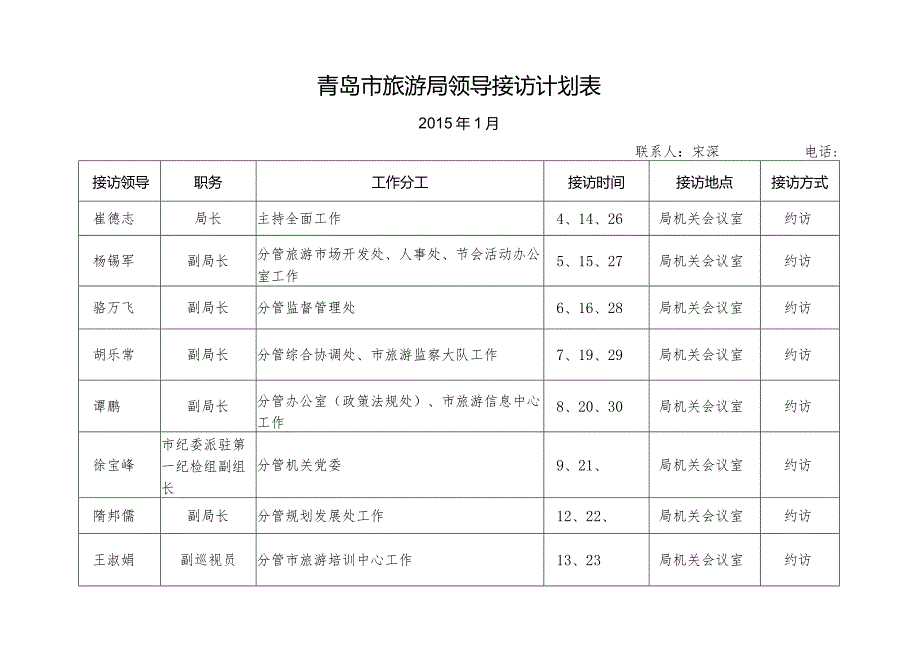 青岛市旅游局领导接访计划表

2015年1月

联系人：宋深　　电话：

| 接访领导 | 职务 | 工作分工 | 接访时间 | 接访地点 | 接访方式 |
|---|---|---|---|---|---|
| 崔德志 | 局长 | 主持全面工作 | 4、14、26 | 局机关会议室 | 约访 |
| 杨锡军 | 副局长 | 分管旅游市场开发处、人事处、节会活动办公室工作 | 5、15、27 | 局机关会议室 | 约访 |
| 骆万飞 | 副局长 | 分管监督管理处 | 6、16、28 | 局机关会议室 | 约访 |
| 胡乐常 | 副局长 | 分管综合协调处、市旅游监察大队工作 | 7、19、29 | 局机关会议室 | 约访 |
| 谭鹏 | 副局长 | 分管办公室（政策法规处）、市旅游信息中心工作 | 8、20、30 | 局机关会议室 | 约访 |
| 徐宝峰 | 市纪委派驻第一纪检组副组长 | 分管机关党委 | 9、21、 | 局机关会议室 | 约访 |
| 隋邦儒 | 副局长 | 分管规划发展处工作 | 12、22、 | 局机关会议室 | 约访 |
| 王淑娟 | 副巡视员 | 分管市旅游培训中心工作 | 13、23 | 局机关会议室 | 约访 |